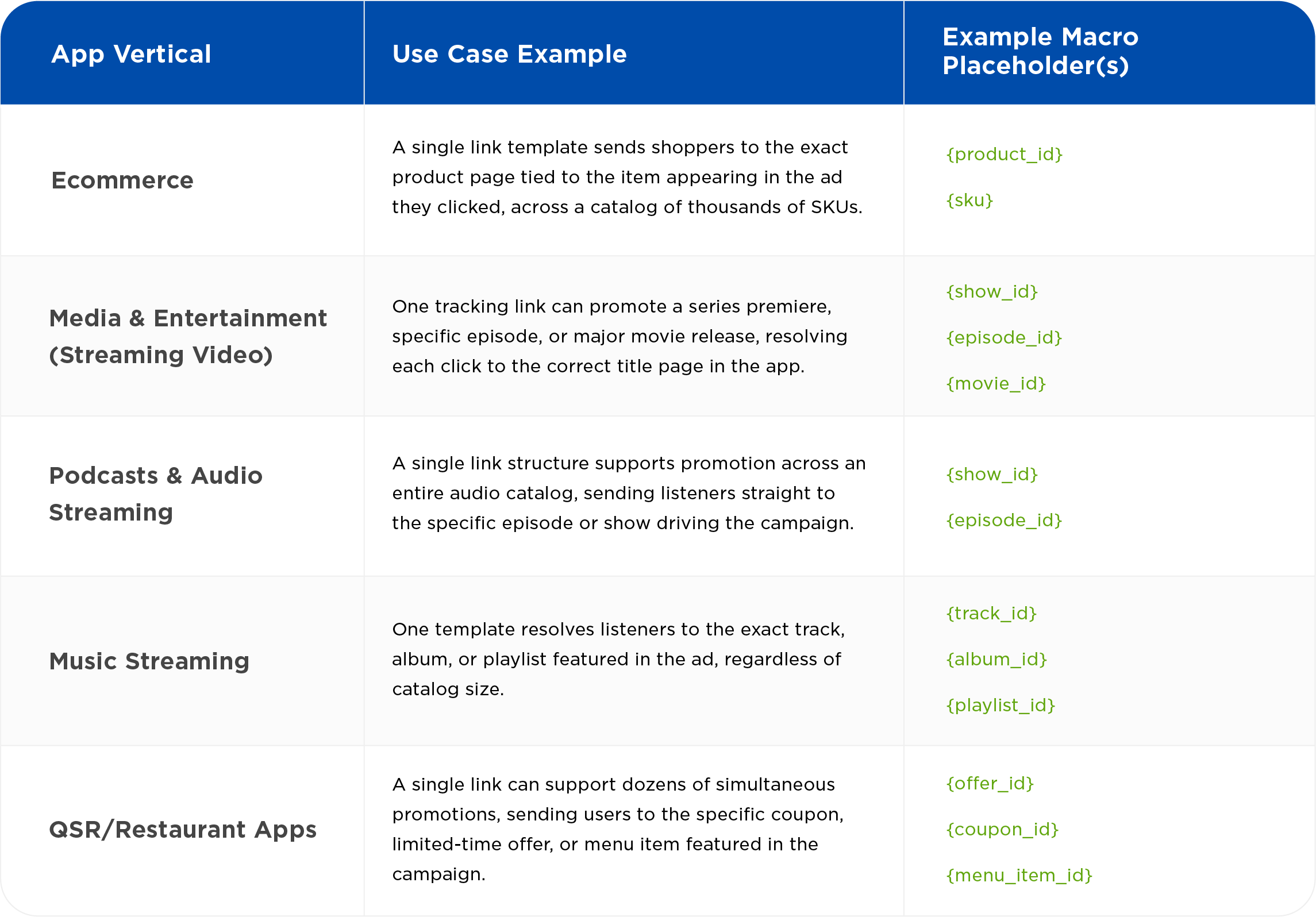 | App Vertical | Use Case Example | Example Macro Placeholder(s) |
|---|---|---|
| Ecommerce | A single link template sends shoppers to the exact product page tied to the item appearing in the ad they clicked, across a catalog of thousands of SKUs. | {product_id} {sku} |
| Media & Entertainment (Streaming Video) | One tracking link can promote a series premiere, specific episode, or major movie release, resolving each click to the correct title page in the app. | {show_id} {episode_id} {movie_id} |
| Podcasts & Audio Streaming | A single link structure supports promotion across an entire audio catalog, sending listeners straight to the specific episode or show driving the campaign. | {show_id} {episode_id} |
| Music Streaming | One template resolves listeners to the exact track, album, or playlist featured in the ad, regardless of catalog size. | {track_id} {album_id} {playlist_id} |
| QSR/Restaurant Apps | A single link can support dozens of simultaneous promotions, sending users to the specific coupon, limited-time offer, or menu item featured in the campaign. | {offer_id} {coupon_id} {menu_item_id} |